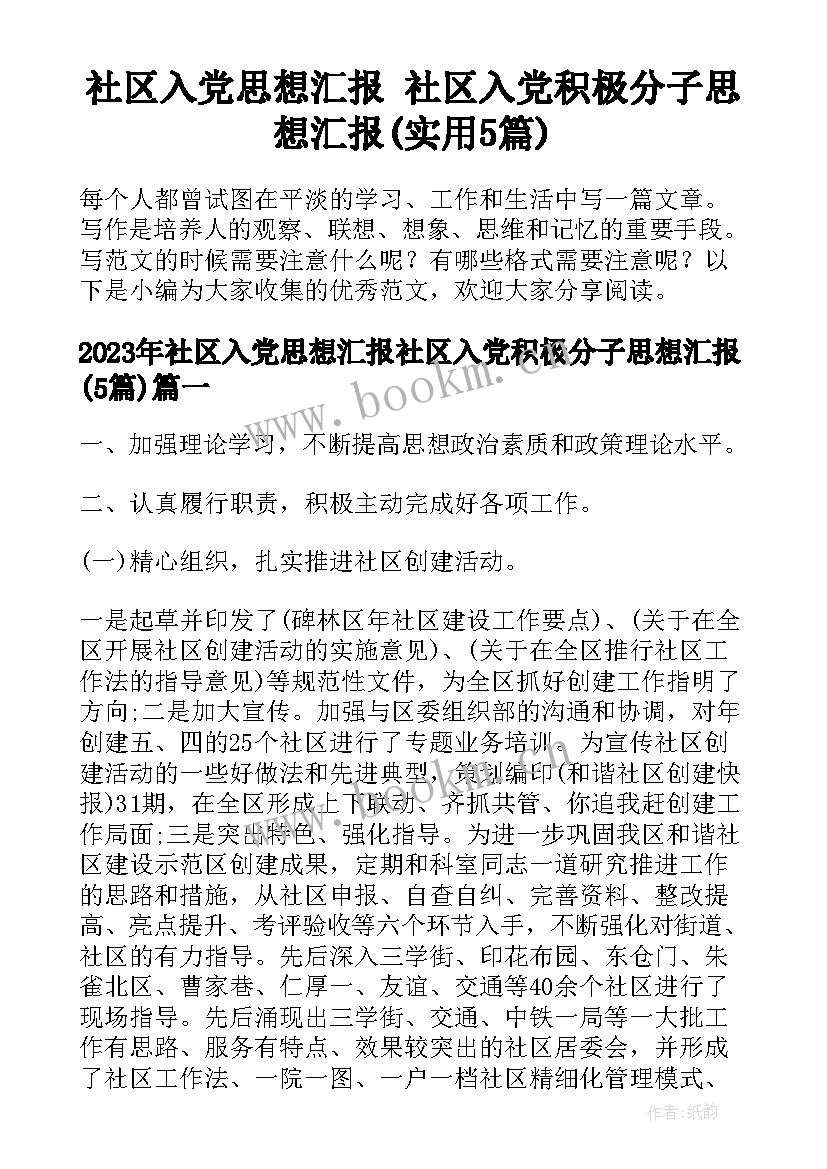 社区入党思想汇报 社区入党积极分子思想汇报(实用5篇)

每个人都曾试图在平淡的学习、工作和生活中写一篇文章。写作是培养人的观察、联想、想象、思维和记忆的重要手段。写范文的时候需要注意什么呢？有哪些格式需要注意呢？以下是小编为大家收集的优秀范文，欢迎大家分享阅读。

2023年社区入党思想汇报社区入党积极分子思想汇报(5篇)篇一

www.bookm.cn

一、加强理论学习，不断提高思想政治素质和政策理论水平。

二、认真履行职责，积极主动完成好各项工作。

(一)精心组织，扎实推进社区创建活动。

一是起草并印发了(碑林区年社区建设工作要点)、(关于在全区开展社区创建活动的实施意见)、(关于在全区推行社区工作法的指导意见)等规范性文件，为全区抓好创建工作指明了方向;二是加大宣传。加强与区委组织部的沟通和协调，对年创建五、四的25个社区进行了专题业务培训。为宣传社区创建活动的一些好做法和先进典型，策划编印(和谐社区创建快报)31期，在全区形成上下联动、齐抓共管、你追我赶创建工作局面;三是突出特色、强化指导。为进一步巩固我区和谐社区建设示范区创建成果，定期和科室同志一道研究推进工作的思路和措施，从社区申报、自查自纠、完善资料、整改提高、亮点提升、考评验收等六个环节入手，不断强化对街道、社区的有力指导。先后深入三学街、印花布园、东仓门、朱雀北区、曹家巷、仁厚一、友谊、交通等40余个社区进行了现场指导。先后涌现出三学街、交通、中铁一局等一大批工作有思路、服务有特点、效果较突出的社区居委会，并形成了社区工作法、一院一图、一户一档社区精细化管理模式、

作者:纸韵